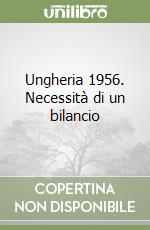 unilibro

Ungheria 1956. Necessità di un bilancio

COPERTINA NON DISPONIBILE